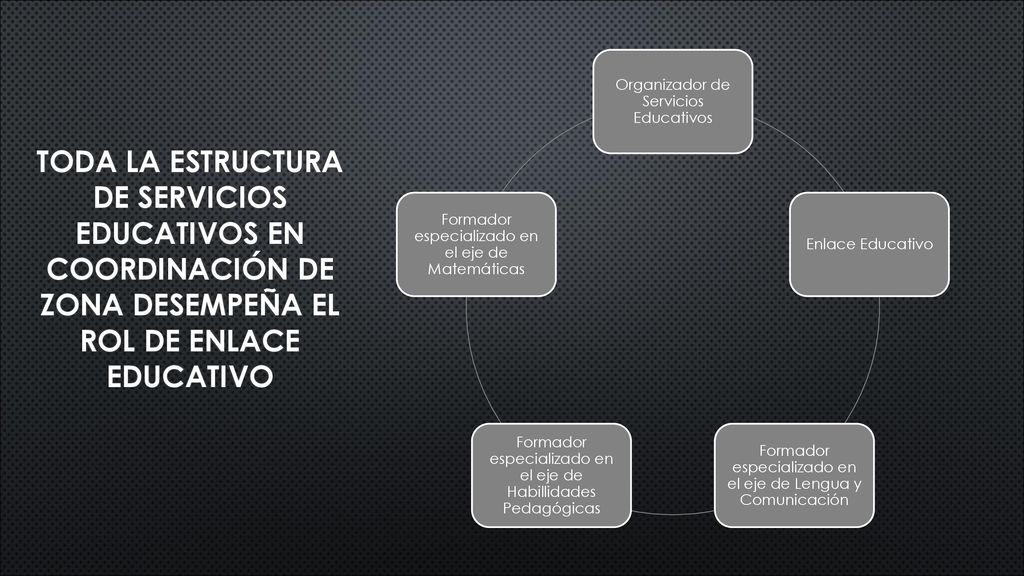 TODA LA ESTRUCTURA DE SERVICIOS EDUCATIVOS EN COORDINACIÓN DE ZONA DESEMPEÑA EL ROL DE ENLACE EDUCATIVO

Organizador de Servicios Educativos

Enlace Educativo

Formador especializado en el eje de Lengua y Comunicación

Formador especializado en el eje de Habillidades Pedagógicas

Formador especializado en el eje de Matemáticas